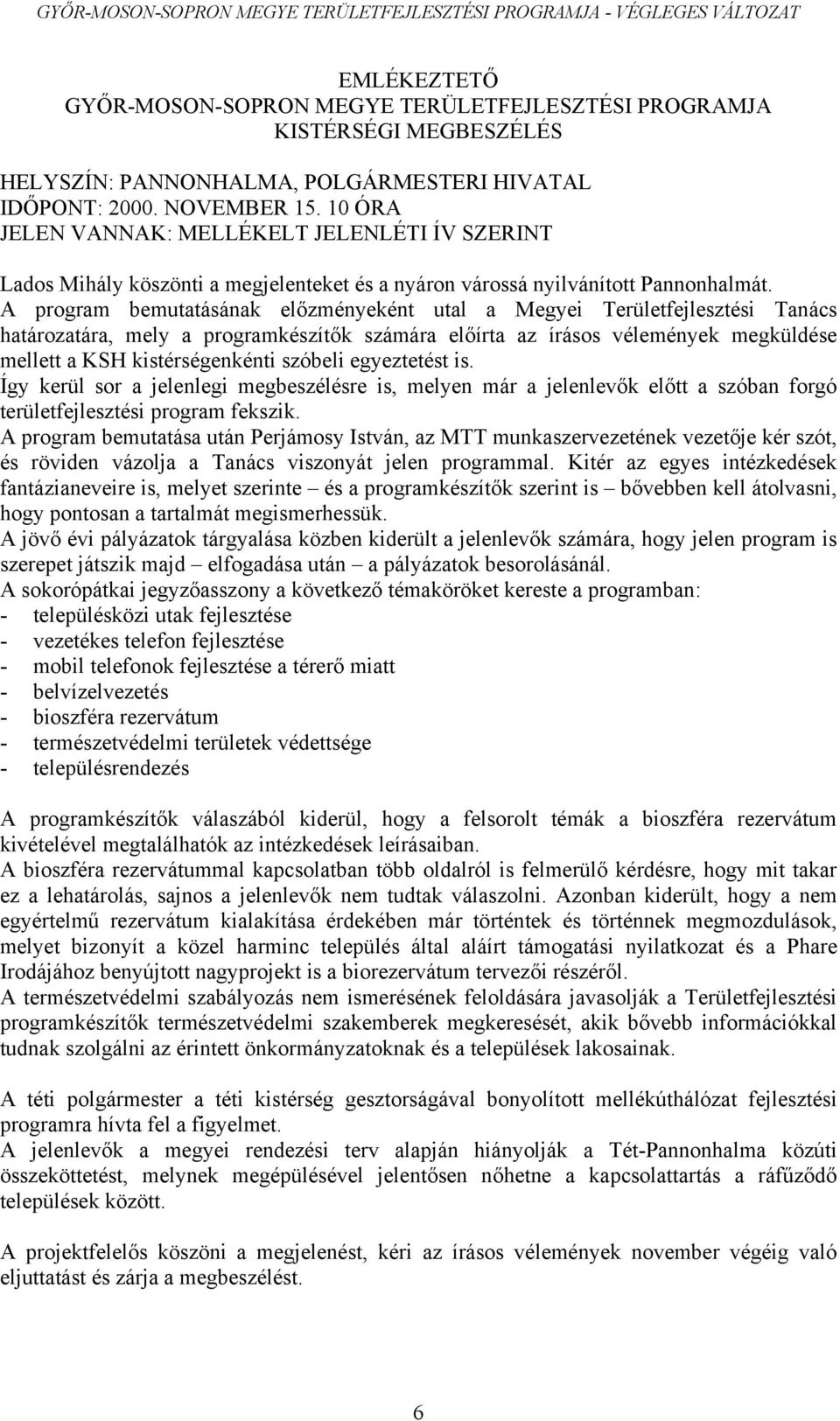 GYŐR-MOSON-SOPRON MEGYE TERÜLETFEJLESZTÉSI PROGRAMJA - VÉGLEGES VÁLTOZAT

EMLÉKEZTETŐ
GYŐR-MOSON-SOPRON MEGYE TERÜLETFEJLESZTÉSI PROGRAMJA
KISTÉRSÉGI MEGBESZÉLÉS

HELYSZÍN: PANNONHALMA, POLGÁRMESTERI HIVATAL
IDŐPONT: 2000. NOVEMBER 15. 10 ÓRA
JELEN VANNAK: MELLÉKELT JELENLÉTI ÍV SZERINT

Lados Mihály köszönti a megjelenteket és a nyáron várossá nyilvánított Pannonhalmát.
A program bemutatásának előzményeként utal a Megyei Területfejlesztési Tanács határozatára, mely a programkészítők számára előírta az írásos vélemények megküldése mellett a KSH kistérségenkénti szóbeli egyeztetést is.
Így kerül sor a jelenlegi megbeszélésre is, melyen már a jelenlevők előtt a szóban forgó területfejlesztési program fekszik.
A program bemutatása után Perjámosy István, az MTT munkaszervezetének vezetője kér szót, és röviden vázolja a Tanács viszonyát jelen programmal. Kitér az egyes intézkedések fantázianeveire is, melyet szerinte – és a programkészítők szerint is – bővebben kell átolvasni, hogy pontosan a tartalmát megismerhessük.
A jövő évi pályázatok tárgyalása közben kiderült a jelenlevők számára, hogy jelen program is szerepet játszik majd – elfogadása után – a pályázatok besorolásánál.
A sokorópátkai jegyzőasszony a következő témaköröket kereste a programban:
- településközi utak fejlesztése
- vezetékes telefon fejlesztése
- mobil telefonok fejlesztése a térerő miatt
- belvízelvezetés
- bioszféra rezervátum
- természetvédelmi területek védettsége
- településrendezés

A programkészítők válaszából kiderül, hogy a felsorolt témák a bioszféra rezervátum kivételével megtalálhatók az intézkedések leírásaiban.
A bioszféra rezervátummal kapcsolatban több oldalról is felmerülő kérdésre, hogy mit takar ez a lehatárolás, sajnos a jelenlevők nem tudtak válaszolni. Azonban kiderült, hogy a nem egyértelmű rezervátum kialakítása érdekében már történtek és történnek megmozdulások, melyet bizonyít a közel harminc település által aláírt támogatási nyilatkozat és a Phare Irodájához benyújtott nagyprojekt is a biorezervátum tervezői részéről.
A természetvédelmi szabályozás nem ismerésének feloldására javasolják a Területfejlesztési programkészítők természetvédelmi szakemberek megkeresését, akik bővebb információkkal tudnak szolgálni az érintett önkormányzatoknak és a települések lakosainak.

A téti polgármester a téti kistérség gesztorságával bonyolított mellékúthálózat fejlesztési programra hívta fel a figyelmet.
A jelenlevők a megyei rendezési terv alapján hiányolják a Tét-Pannonhalma közúti összeköttetést, melynek megépülésével jelentősen nőhetne a kapcsolattartás a ráfűződő települések között.

A projektfelelős köszöni a megjelenést, kéri az írásos vélemények november végéig való eljuttatást és zárja a megbeszélést.

6